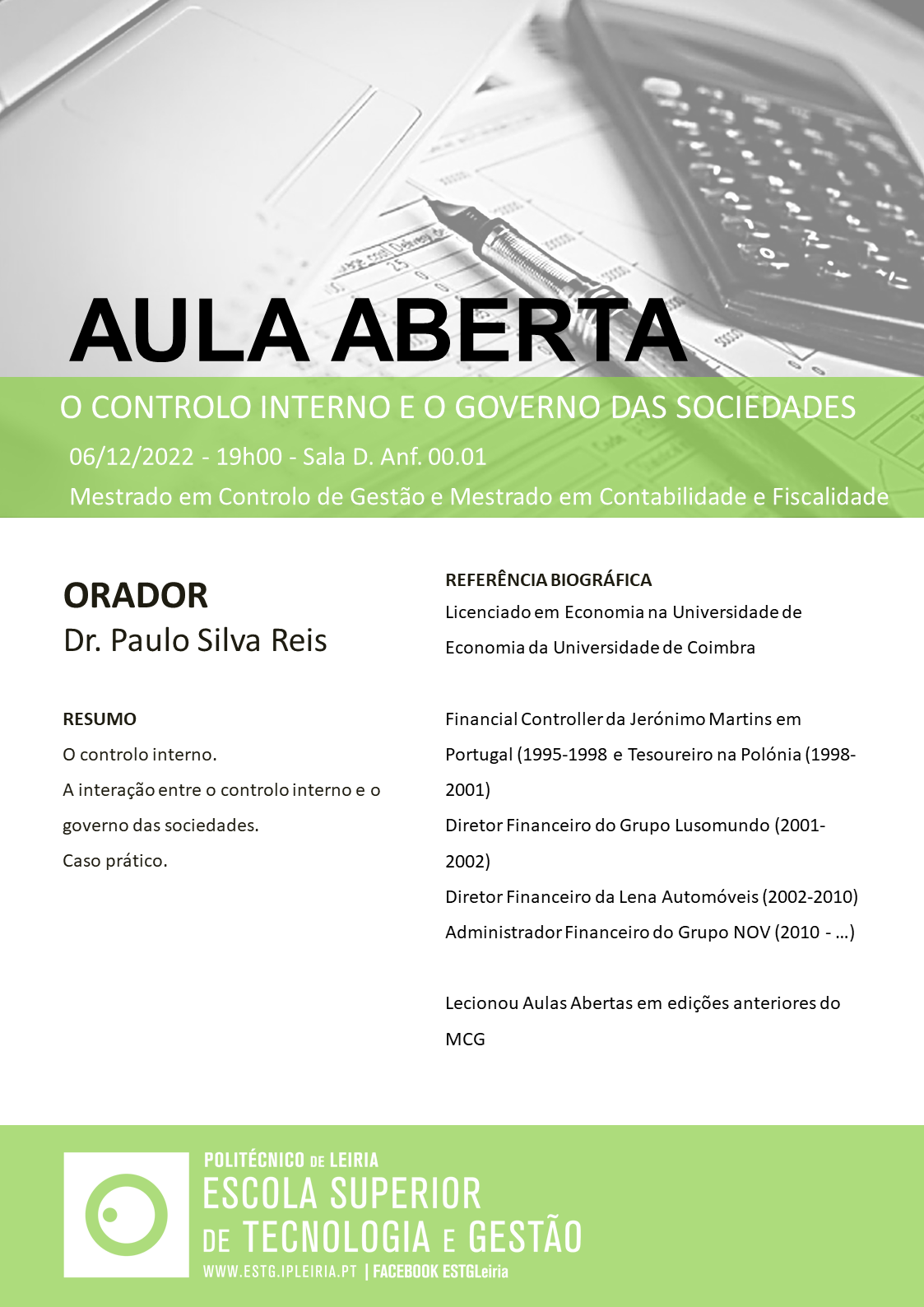 AULA ABERTA

O CONTROLO INTERNO E O GOVERNO DAS SOCIEDADES

06/12/2022 - 19h00 - Sala D. Anf. 00.01

Mestrado em Controlo de Gestão e Mestrado em Contabilidade e Fiscalidade

ORADOR
Dr. Paulo Silva Reis

RESUMO
O controlo interno.
A interação entre o controlo interno e o governo das sociedades.
Caso prático.

REFERÊNCIA BIOGRÁFICA
Licenciado em Economia na Universidade de Economia da Universidade de Coimbra

Financial Controller da Jerónimo Martins em Portugal (1995-1998 e Tesoureiro na Polónia (1998-2001)
Diretor Financeiro do Grupo Lusomundo (2001-2002)
Diretor Financeiro da Lena Automóveis (2002-2010)
Administrador Financeiro do Grupo NOV (2010 - …)

Lecionou Aulas Abertas em edições anteriores do MCG

POLITÉCNICO DE LEIRIA
ESCOLA SUPERIOR DE TECNOLOGIA E GESTÃO
WWW.ESTG.IPLEIRIA.PT | FACEBOOK ESTGLeiria